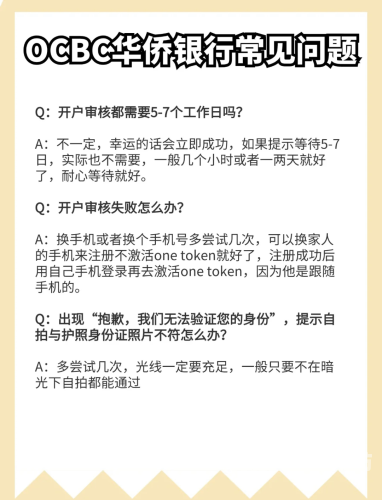 OCBC华侨银行常见问题

Q：开户审核都需要5-7个工作日吗？

A：不一定，幸运的话会立即成功，如果提示等待5-7日，实际也不需要，一般几个小时或者一两天就好了，耐心等待就好。

Q：开户审核失败怎么办？

A：换手机或者换个手机号多尝试几次，可以换家人的手机来注册不激活one token就好了，注册成功后用自己手机登录再去激活one token，因为他是跟随手机的。

Q：出现“抱歉，我们无法验证您的身份”，提示自拍与护照身份证照片不符怎么办？

A：多尝试几次，光线一定要充足，一般只要不在暗光下自拍都能通过